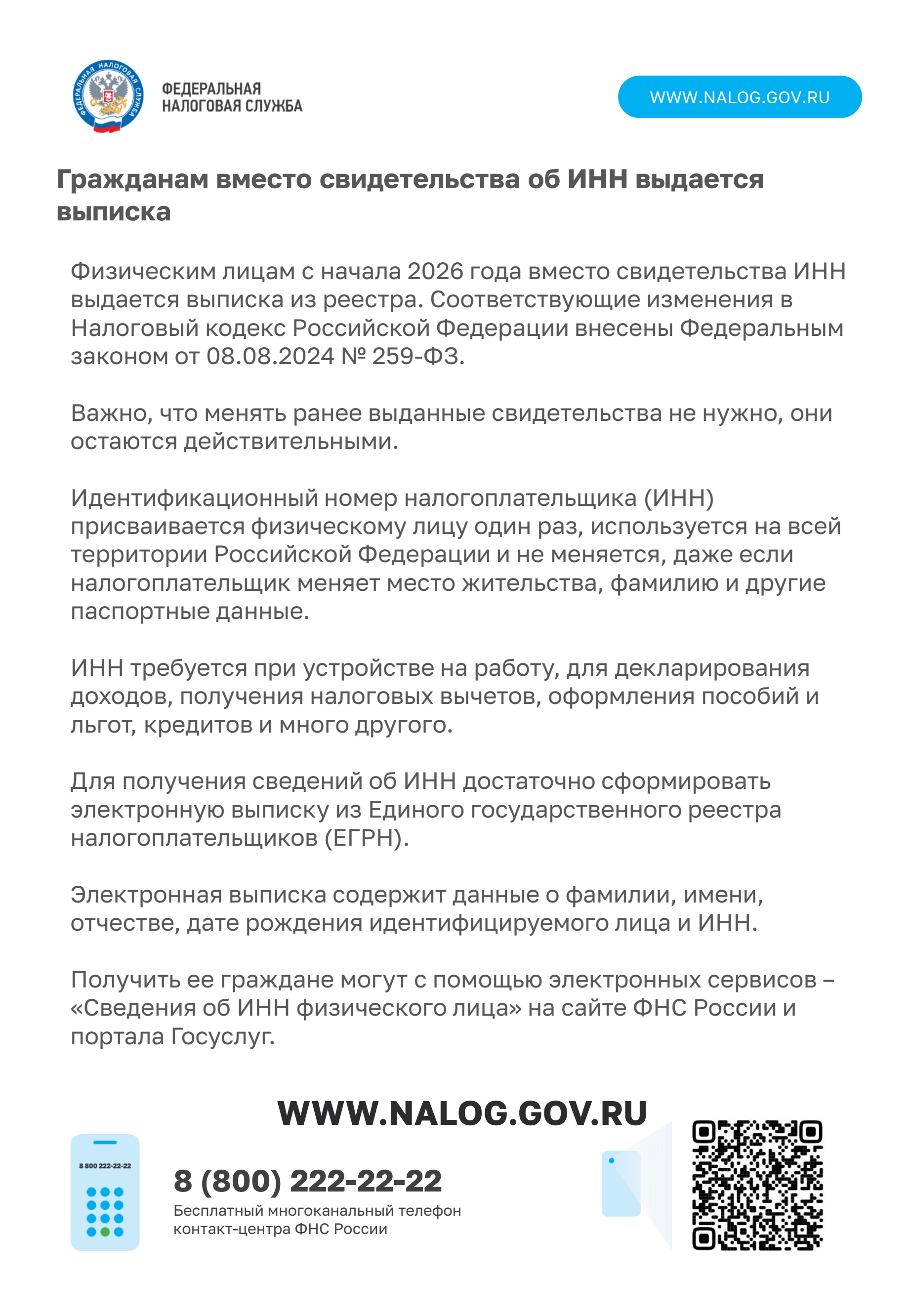 ФЕДЕРАЛЬНАЯ НАЛОГОВАЯ СЛУЖБА

ФЕДЕРАЛЬНАЯ
НАЛОГОВАЯ СЛУЖБА

WWW.NALOG.GOV.RU

Гражданам вместо свидетельства об ИНН выдается выписка

Физическим лицам с начала 2026 года вместо свидетельства ИНН выдается выписка из реестра. Соответствующие изменения в Налоговый кодекс Российской Федерации внесены Федеральным законом от 08.08.2024 № 259-ФЗ.

Важно, что менять ранее выданные свидетельства не нужно, они остаются действительными.

Идентификационный номер налогоплательщика (ИНН) присваивается физическому лицу один раз, используется на всей территории Российской Федерации и не меняется, даже если налогоплательщик меняет место жительства, фамилию и другие паспортные данные.

ИНН требуется при устройстве на работу, для декларирования доходов, получения налоговых вычетов, оформления пособий и льгот, кредитов и много другого.

Для получения сведений об ИНН достаточно сформировать электронную выписку из Единого государственного реестра налогоплательщиков (ЕГРН).

Электронная выписка содержит данные о фамилии, имени, отчестве, дате рождения идентифицируемого лица и ИНН.

Получить ее граждане могут с помощью электронных сервисов – «Сведения об ИНН физического лица» на сайте ФНС России и портала Госуслуг.

WWW.NALOG.GOV.RU

8 800 222-22-22

8 (800) 222-22-22
Бесплатный многоканальный телефон контакт-центра ФНС России